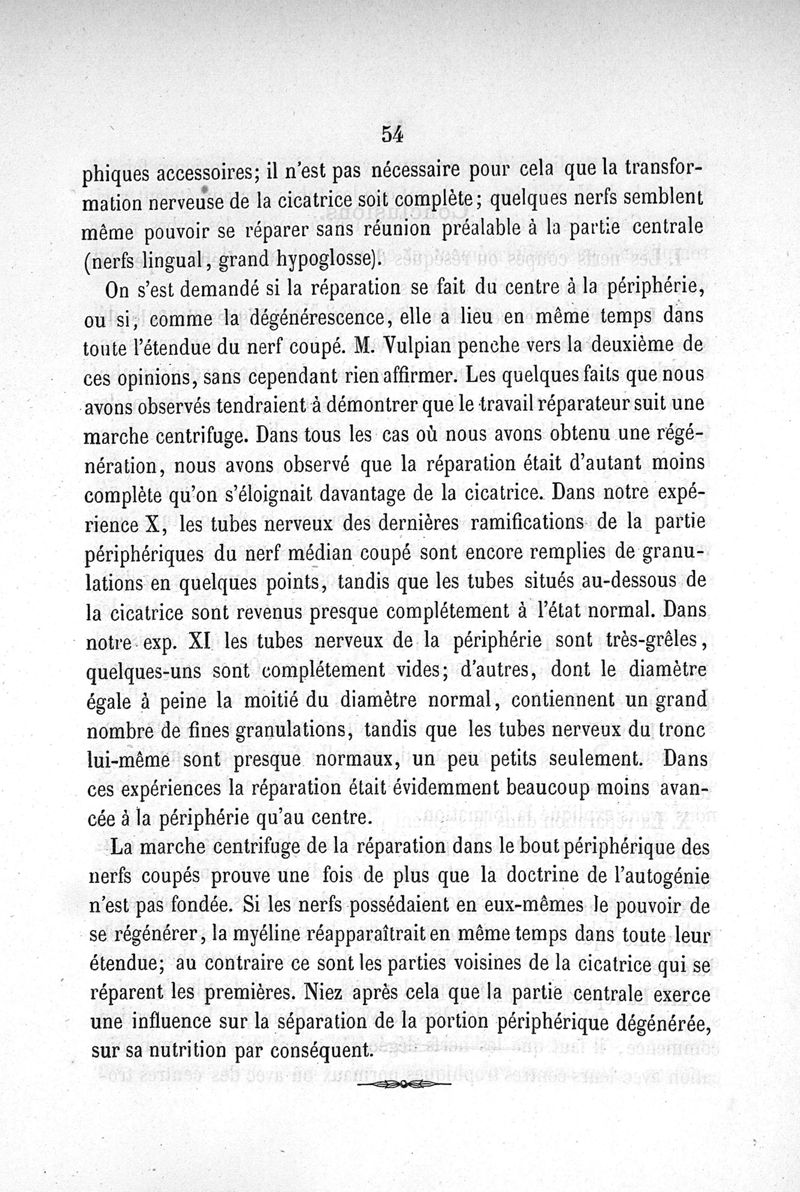 54

phiques accessoires; il n'est pas nécessaire pour cela que la transformation nerveuse de la cicatrice soit complète; quelques nerfs semblent même pouvoir se réparer sans réunion préalable à la partie centrale (nerfs lingual, grand hypoglosse).

On s'est demandé si la réparation se fait du centre à la périphérie, ou si, comme la dégénérescence, elle a lieu en même temps dans toute l'étendue du nerf coupé. M. Vulpian penche vers la deuxième de ces opinions, sans cependant rien affirmer. Les quelques faits que nous avons observés tendraient à démontrer que le travail réparateur suit une marche centrifuge. Dans tous les cas où nous avons obtenu une régénération, nous avons observé que la réparation était d'autant moins complète qu'on s'éloignait davantage de la cicatrice. Dans notre expérience X, les tubes nerveux des dernières ramifications de la partie périphériques du nerf médian coupé sont encore remplies de granulations en quelques points, tandis que les tubes situés au-dessous de la cicatrice sont revenus presque complétement à l'état normal. Dans notre exp. XI les tubes nerveux de la périphérie sont très-grêles, quelques-uns sont complétement vides; d'autres, dont le diamètre égale à peine la moitié du diamètre normal, contiennent un grand nombre de fines granulations, tandis que les tubes nerveux du tronc lui-même sont presque normaux, un peu petits seulement. Dans ces expériences la réparation était évidemment beaucoup moins avancée à la périphérie qu'au centre.

La marche centrifuge de la réparation dans le bout périphérique des nerfs coupés prouve une fois de plus que la doctrine de l'autogénie n'est pas fondée. Si les nerfs possédaient en eux-mêmes le pouvoir de se régénérer, la myéline réapparaîtrait en même temps dans toute leur étendue; au contraire ce sont les parties voisines de la cicatrice qui se réparent les premières. Niez après cela que la partie centrale exerce une influence sur la séparation de la portion périphérique dégénérée, sur sa nutrition par conséquent.